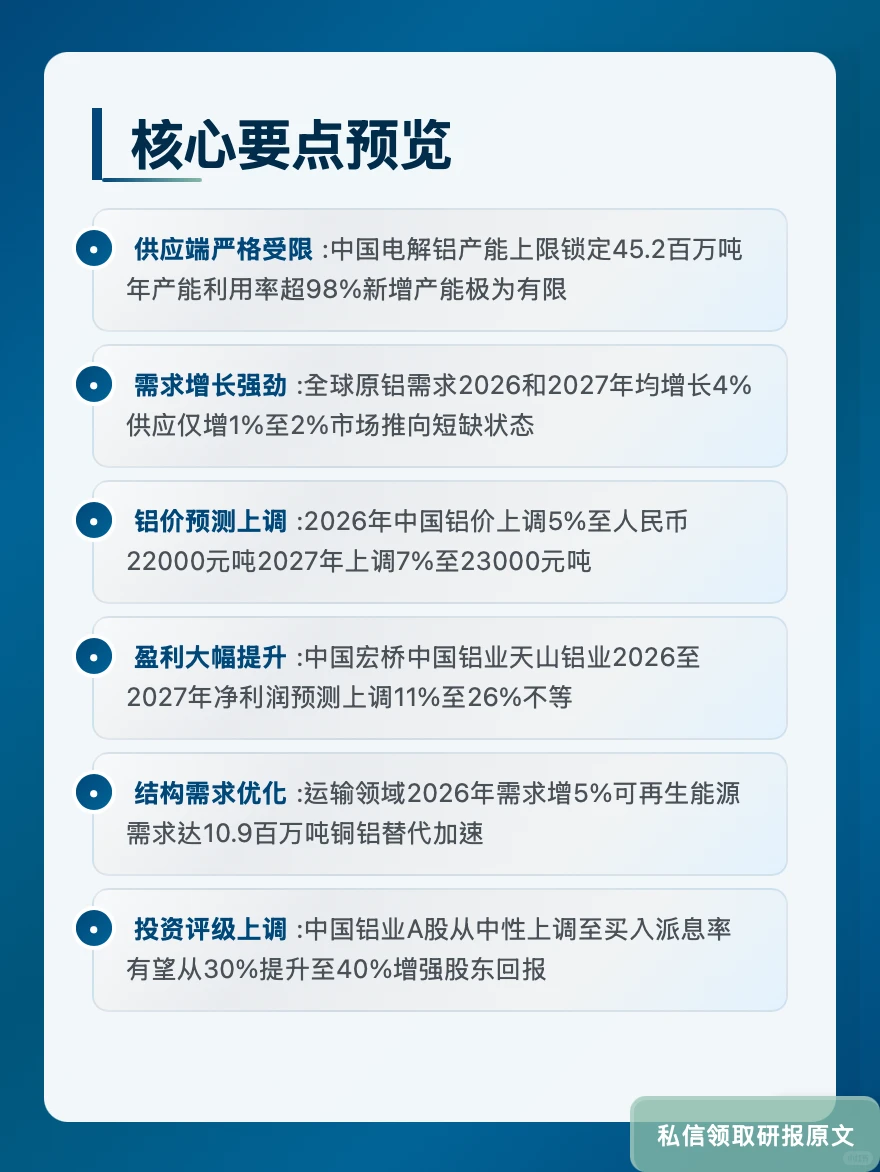 核心要点预览

供应端严格受限 :中国电解铝产能上限锁定45.2百万吨年产能利用率超98%新增产能极为有限

需求增长强劲 :全球原铝需求2026和2027年均增长4%供应仅增1%至2%市场推向短缺状态

铝价预测上调 :2026年中国铝价上调5%至人民币22000元吨2027年上调7%至23000元吨

盈利大幅提升 :中国宏桥中国铝业天山铝业2026至2027年净利润预测上调11%至26%不等

结构需求优化 :运输领域2026年需求增5%可再生能源需求达10.9百万吨铜铝替代加速

投资评级上调 :中国铝业A股从中性上调至买入派息率有望从30%提升至40%增强股东回报

私信领取研报原文